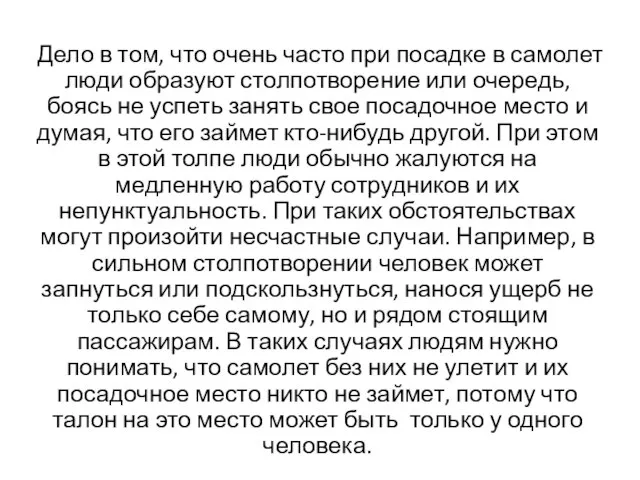 Дело в том, что очень часто при посадке в самолет люди образуют столпотворение или очередь, боясь не успеть занять свое посадочное место и думая, что его займет кто-нибудь другой. При этом в этой толпе люди обычно жалуются на медленную работу сотрудников и их непунктуальность. При таких обстоятельствах могут произойти несчастные случаи. Например, в сильном столпотворении человек может запнуться или подскользнуться, нанося ущерб не только себе самому, но и рядом стоящим пассажирам. В таких случаях людям нужно понимать, что самолет без них не улетит и их посадочное место никто не займет, потому что талон на это место может быть только у одного человека.